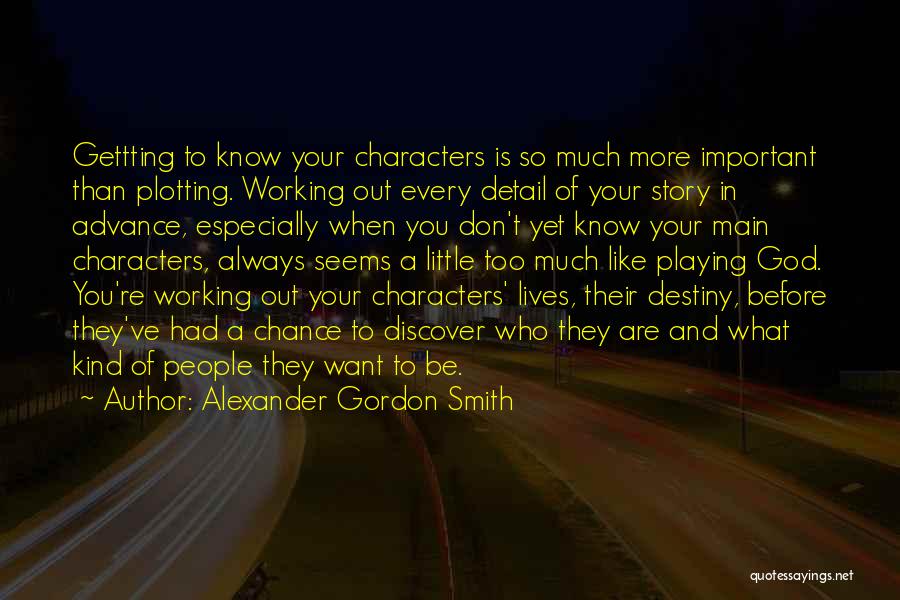 Gettting to know your characters is so much more important than plotting. Working out every detail of your story in advance, especially when you don't yet know your main characters, always seems a little too much like playing God. You're working out your characters' lives, their destiny, before they've had a chance to discover who they are and what kind of people they want to be.

~ Author: Alexander Gordon Smith

quotessayings.net